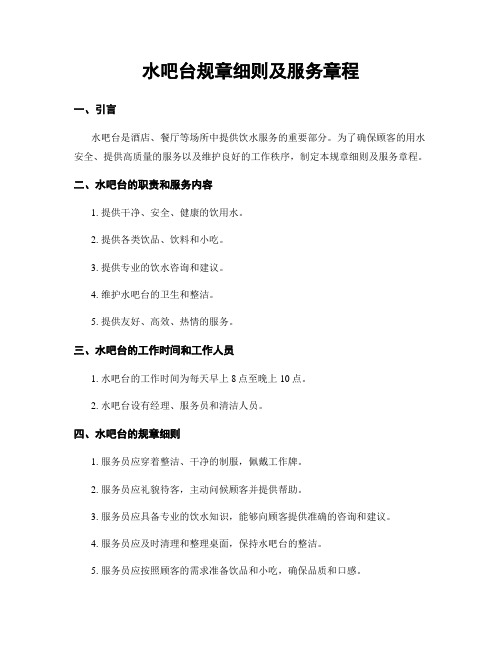 水吧台规章细则及服务章程

一、引言

水吧台是酒店、餐厅等场所中提供饮水服务的重要部分。为了确保顾客的用水安全、提供高质量的服务以及维护良好的工作秩序，制定本规章细则及服务章程。

二、水吧台的职责和服务内容

1. 提供干净、安全、健康的饮用水。

2. 提供各类饮品、饮料和小吃。

3. 提供专业的饮水咨询和建议。

4. 维护水吧台的卫生和整洁。

5. 提供友好、高效、热情的服务。

三、水吧台的工作时间和工作人员

1. 水吧台的工作时间为每天早上 8 点至晚上 10 点。

2. 水吧台设有经理、服务员和清洁人员。

四、水吧台的规章细则

1. 服务员应穿着整洁、干净的制服，佩戴工作牌。

2. 服务员应礼貌待客，主动问候顾客并提供帮助。

3. 服务员应具备专业的饮水知识，能够向顾客提供准确的咨询和建议。

4. 服务员应及时清理和整理桌面，保持水吧台的整洁。

5. 服务员应按照顾客的需求准备饮品和小吃，确保品质和口感。